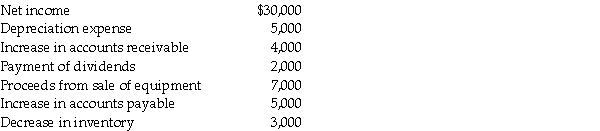 | | |
|---|---|
| Net income | \$30,000 |
| Depreciation expense | 5,000 |
| Increase in accounts receivable | 4,000 |
| Payment of dividends | 2,000 |
| Proceeds from sale of equipment | 7,000 |
| Increase in accounts payable | 5,000 |
| Decrease in inventory | 3,000 |